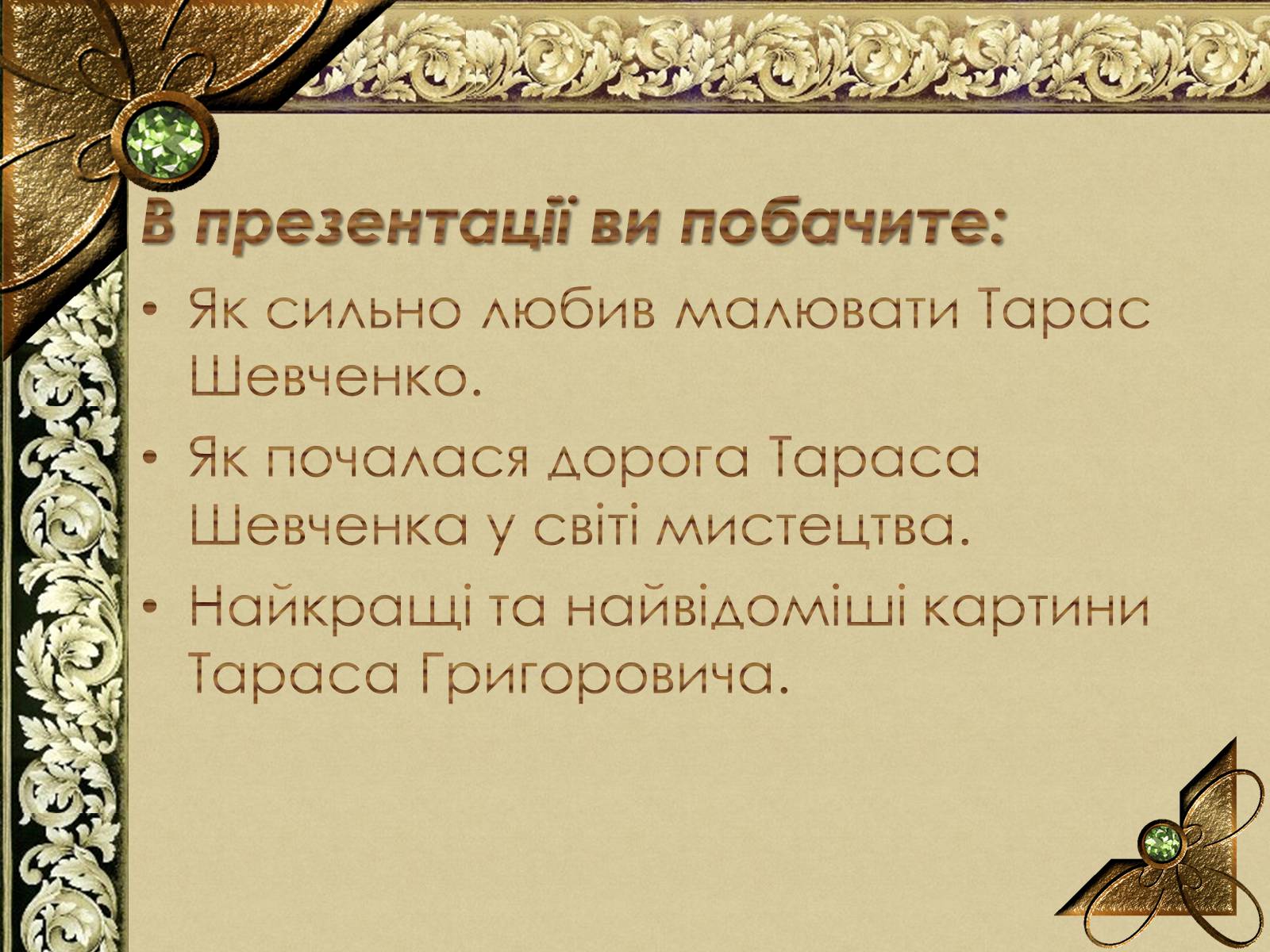 В презентації ви побачите:

• Як сильно любив малювати Тарас Шевченко.

• Як почалася дорога Тараса Шевченка у світі мистецтва.

• Найкращі та найвідоміші картини Тараса Григоровича.